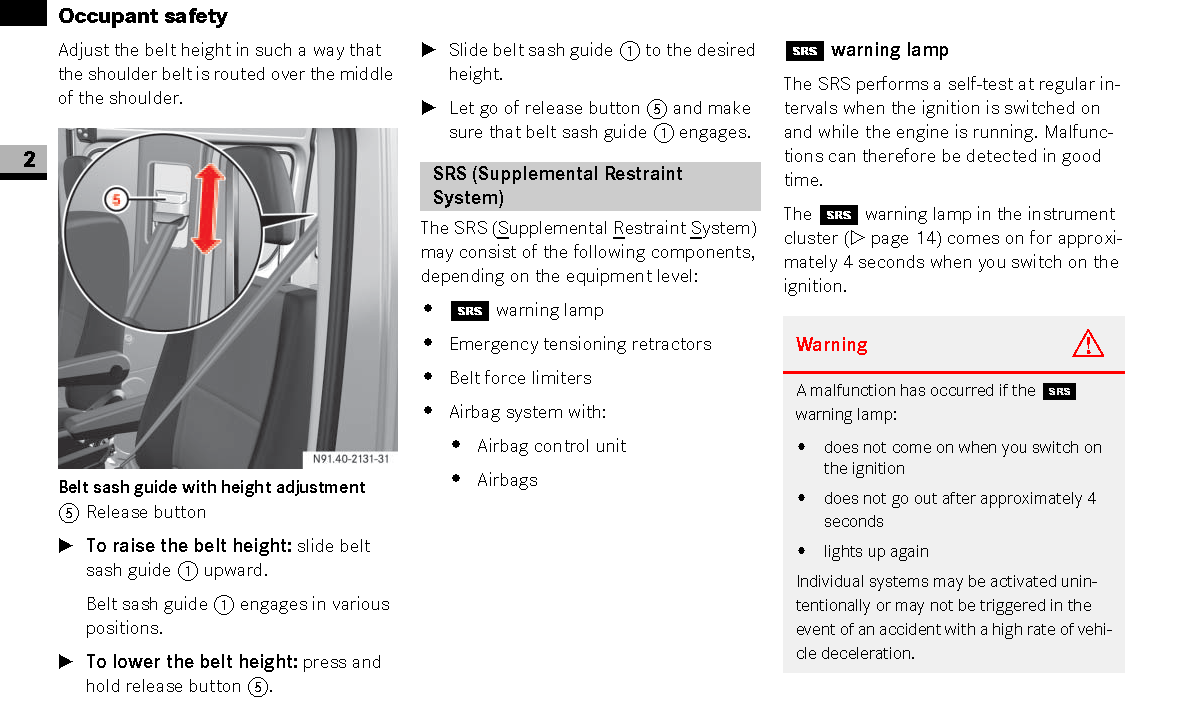 Occupant safety

2

Adjust the belt height in such a way that the shoulder belt is routed over the middle of the shoulder.

5

N91.40-2131-31

Belt sash guide with height adjustment
⑤ Release button

▶ To raise the belt height: slide belt sash guide ① upward.

Belt sash guide ① engages in various positions.

▶ To lower the belt height: press and hold release button ⑤.

▶ Slide belt sash guide ① to the desired height.

▶ Let go of release button ⑤ and make sure that belt sash guide ① engages.

SRS (Supplemental Restraint System)

The SRS (Supplemental Restraint System) may consist of the following components, depending on the equipment level:

• SRS warning lamp

• Emergency tensioning retractors

• Belt force limiters

• Airbag system with:

• Airbag control unit

• Airbags

SRS warning lamp

The SRS performs a self-test at regular intervals when the ignition is switched on and while the engine is running. Malfunctions can therefore be detected in good time.

The SRS warning lamp in the instrument cluster (▷ page 14) comes on for approximately 4 seconds when you switch on the ignition.

Warning

A malfunction has occurred if the SRS warning lamp:

• does not come on when you switch on the ignition

• does not go out after approximately 4 seconds

• lights up again

Individual systems may be activated unintentionally or may not be triggered in the event of an accident with a high rate of vehicle deceleration.